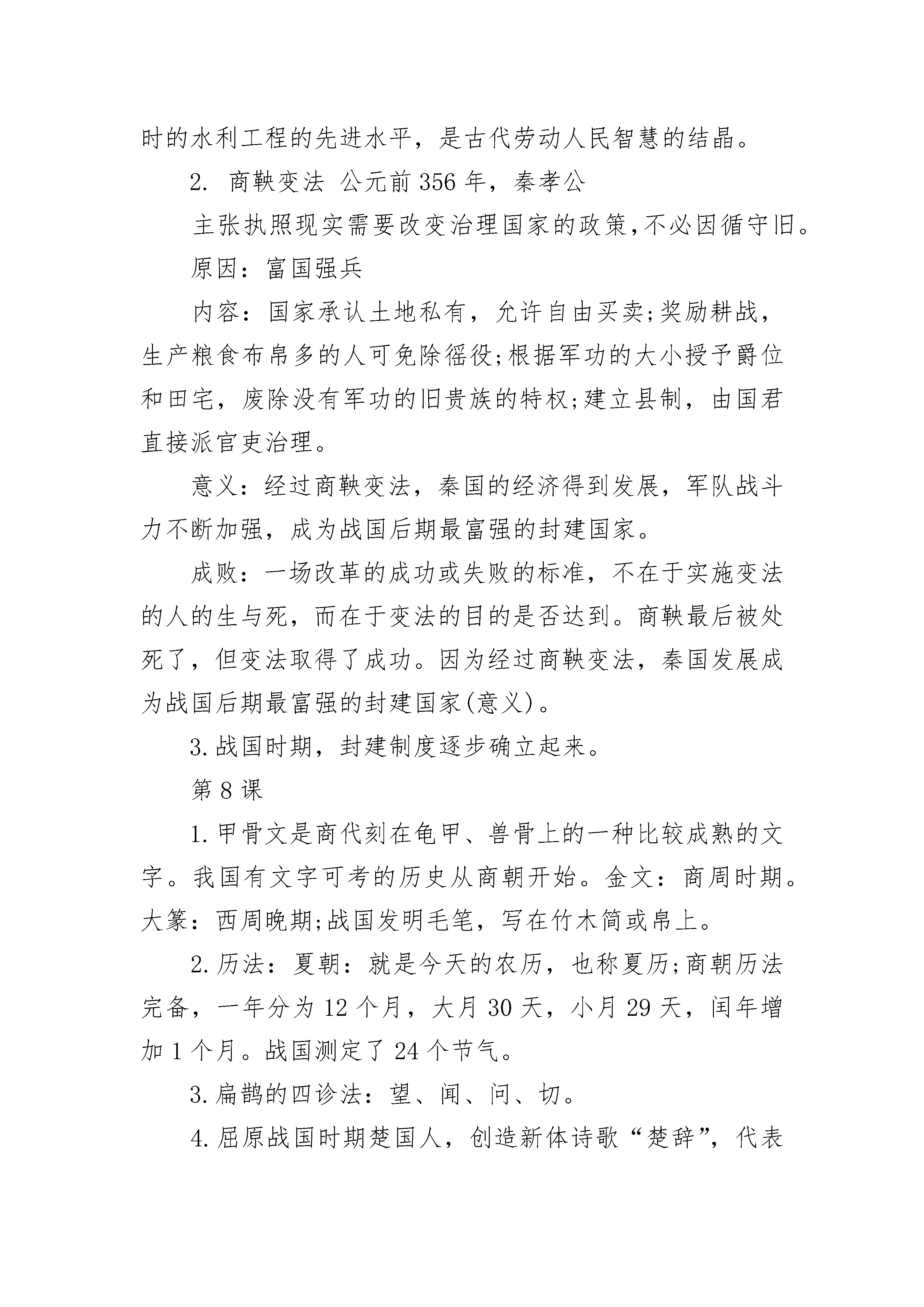 时的水利工程的先进水平，是古代劳动人民智慧的结晶。

2. 商鞅变法 公元前356年，秦孝公

主张执照现实需要改变治理国家的政策,不必因循守旧。

原因：富国强兵

内容：国家承认土地私有，允许自由买卖;奖励耕战，生产粮食布帛多的人可免除徭役;根据军功的大小授予爵位和田宅，废除没有军功的旧贵族的特权;建立县制，由国君直接派官吏治理。

意义：经过商鞅变法，秦国的经济得到发展，军队战斗力不断加强，成为战国后期最富强的封建国家。

成败：一场改革的成功或失败的标准，不在于实施变法的人的生与死，而在于变法的目的是否达到。商鞅最后被处死了，但变法取得了成功。因为经过商鞅变法，秦国发展成为战国后期最富强的封建国家(意义)。

3.战国时期，封建制度逐步确立起来。

第8课

1.甲骨文是商代刻在龟甲、兽骨上的一种比较成熟的文字。我国有文字可考的历史从商朝开始。金文：商周时期。大篆：西周晚期;战国发明毛笔，写在竹木简或帛上。

2.历法：夏朝：就是今天的农历，也称夏历;商朝历法完备，一年分为12个月，大月30天，小月29天，闰年增加1个月。战国测定了24个节气。

3.扁鹊的四诊法：望、闻、问、切。

4.屈原战国时期楚国人，创造新体诗歌“楚辞”，代表